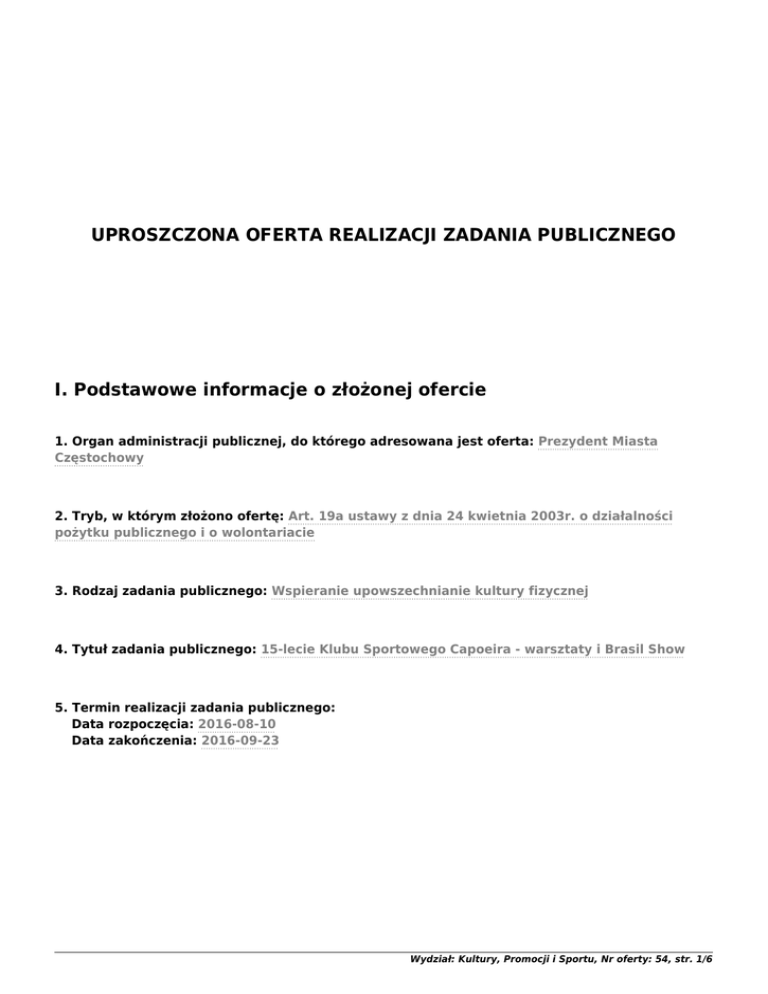 UPROSZCZONA OFERTA REALIZACJI ZADANIA PUBLICZNEGO

I. Podstawowe informacje o złożonej ofercie

1. Organ administracji publicznej, do którego adresowana jest oferta: Prezydent Miasta Częstochowy

2. Tryb, w którym złożono ofertę: Art. 19a ustawy z dnia 24 kwietnia 2003r. o działalności pożytku publicznego i o wolontariacie

3. Rodzaj zadania publicznego: Wspieranie upowszechnianie kultury fizycznej

4. Tytuł zadania publicznego: 15-lecie Klubu Sportowego Capoeira - warsztaty i Brasil Show

5. Termin realizacji zadania publicznego:
Data rozpoczęcia: 2016-08-10
Data zakończenia: 2016-09-23

Wydział: Kultury, Promocji i Sportu, Nr oferty: 54, str. 1/6